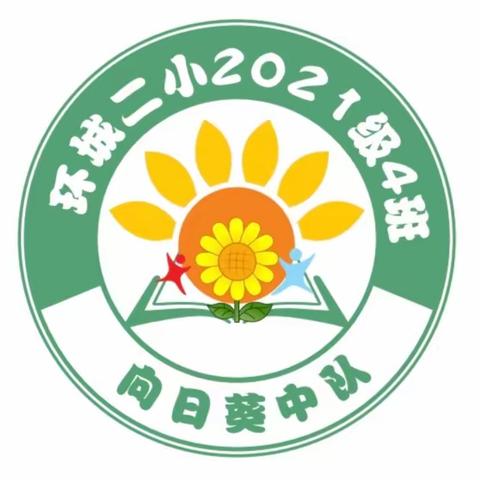 环城二小2021级4班

向日葵中队